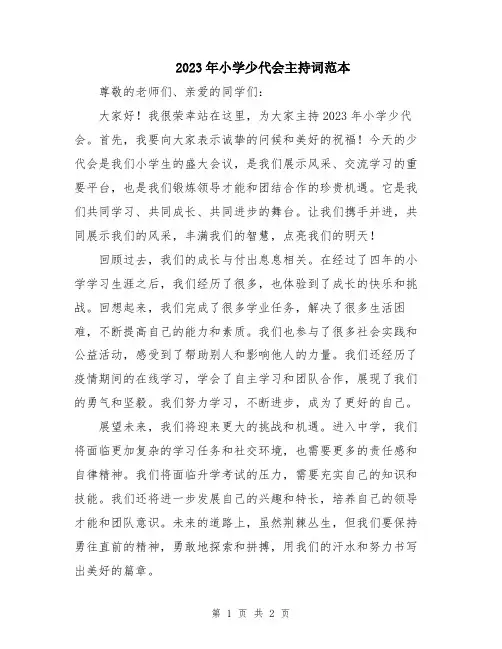 2023年小学少代会主持词范本

尊敬的老师们、亲爱的同学们：

大家好！我很荣幸站在这里，为大家主持2023年小学少代会。首先，我要向大家表示诚挚的问候和美好的祝福！今天的少代会是我们小学生的盛大会议，是我们展示风采、交流学习的重要平台，也是我们锻炼领导才能和团结合作的珍贵机遇。它是我们共同学习、共同成长、共同进步的舞台。让我们携手并进，共同展示我们的风采，丰满我们的智慧，点亮我们的明天！

回顾过去，我们的成长与付出息息相关。在经过了四年的小学学习生涯之后，我们经历了很多，也体验到了成长的快乐和挑战。回想起来，我们完成了很多学业任务，解决了很多生活困难，不断提高自己的能力和素质。我们也参与了很多社会实践和公益活动，感受到了帮助别人和影响他人的力量。我们还经历了疫情期间的在线学习，学会了自主学习和团队合作，展现了我们的勇气和坚毅。我们努力学习，不断进步，成为了更好的自己。

展望未来，我们将迎来更大的挑战和机遇。进入中学，我们将面临更加复杂的学习任务和社交环境，也需要更多的责任感和自律精神。我们将面临升学考试的压力，需要充实自己的知识和技能。我们还将进一步发展自己的兴趣和特长，培养自己的领导才能和团队意识。未来的道路上，虽然荆棘丛生，但我们要保持勇往直前的精神，勇敢地探索和拼搏，用我们的汗水和努力书写出美好的篇章。

第 1 页 共 2 页